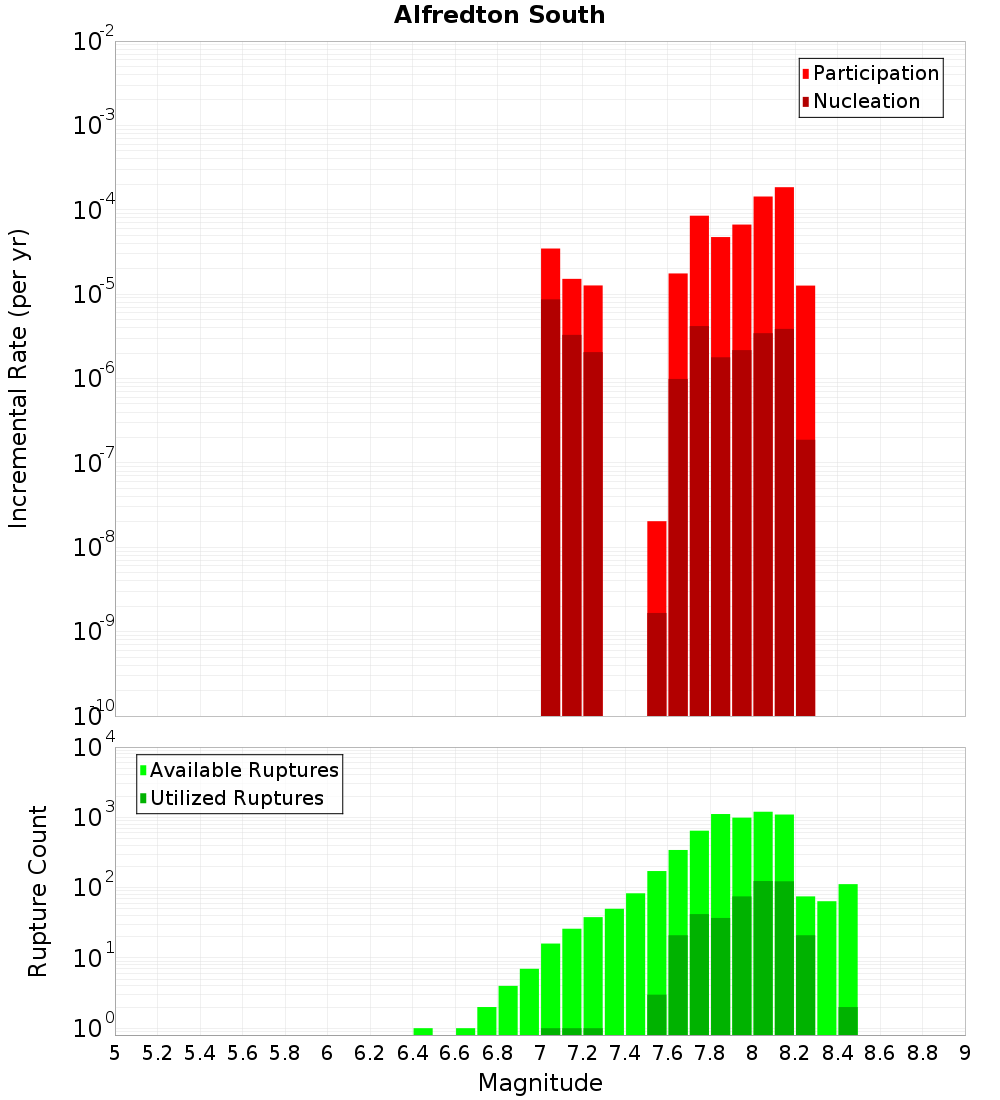 Alfredton South

Participation
Nucleation

Incremental Rate (per yr)

$10^{-2}$
$10^{-3}$
$10^{-4}$
$10^{-5}$
$10^{-6}$
$10^{-7}$
$10^{-8}$
$10^{-9}$
$10^{-10}$

Available Ruptures
Utilized Ruptures

Rupture Count

$10^{4}$
$10^{3}$
$10^{2}$
$10^{1}$
$10^{0}$

5 5.2 5.4 5.6 5.8 6 6.2 6.4 6.6 6.8 7 7.2 7.4 7.6 7.8 8 8.2 8.4 8.6 8.8 9

Magnitude